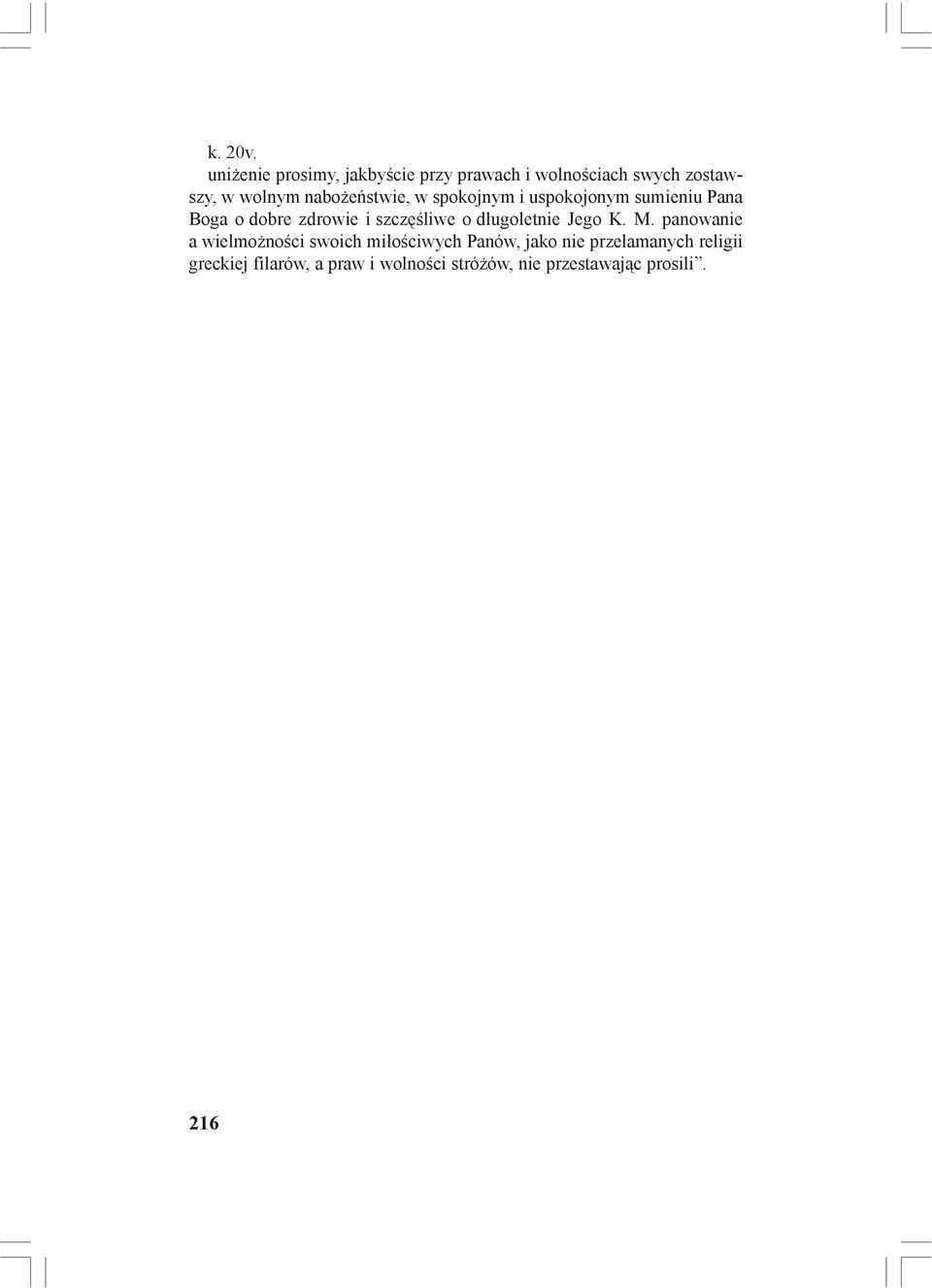 k. 20v.

uniżenie prosimy, jakbyście przy prawach i wolnościach swych zostawszy, w wolnym nabożeństwie, w spokojnym i uspokojonym sumieniu Pana Boga o dobre zdrowie i szczęśliwe o długoletnie Jego K. M. panowanie a wielmożności swoich miłościwych Panów, jako nie przełamanych religii greckiej filarów, a praw i wolności stróżów, nie przestawając prosili”.

216